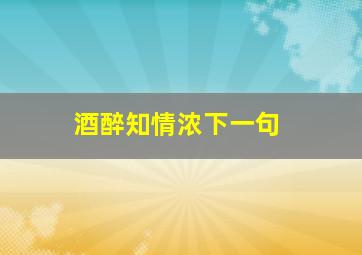 酒醉知情浓下一句